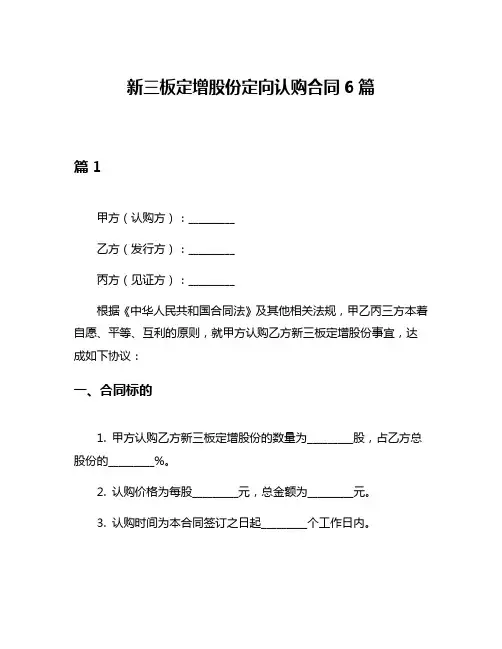 新三板定增股份定向认购合同 6 篇

篇 1

甲方（认购方）：________

乙方（发行方）：________

丙方（见证方）：________

根据《中华人民共和国合同法》及其他相关法规，甲乙丙三方本着自愿、平等、互利的原则，就甲方认购乙方新三板定增股份事宜，达成如下协议：

一、合同标的

1. 甲方认购乙方新三板定增股份的数量为________股，占乙方总股份的________%。

2. 认购价格为每股________元，总金额为________元。

3. 认购时间为本合同签订之日起________个工作日内。